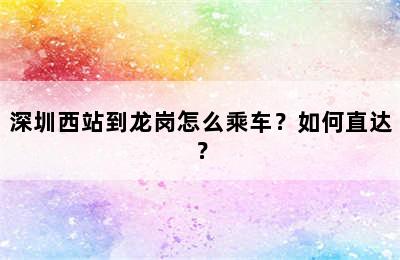 深圳西站到龙岗怎么乘车？如何直达？